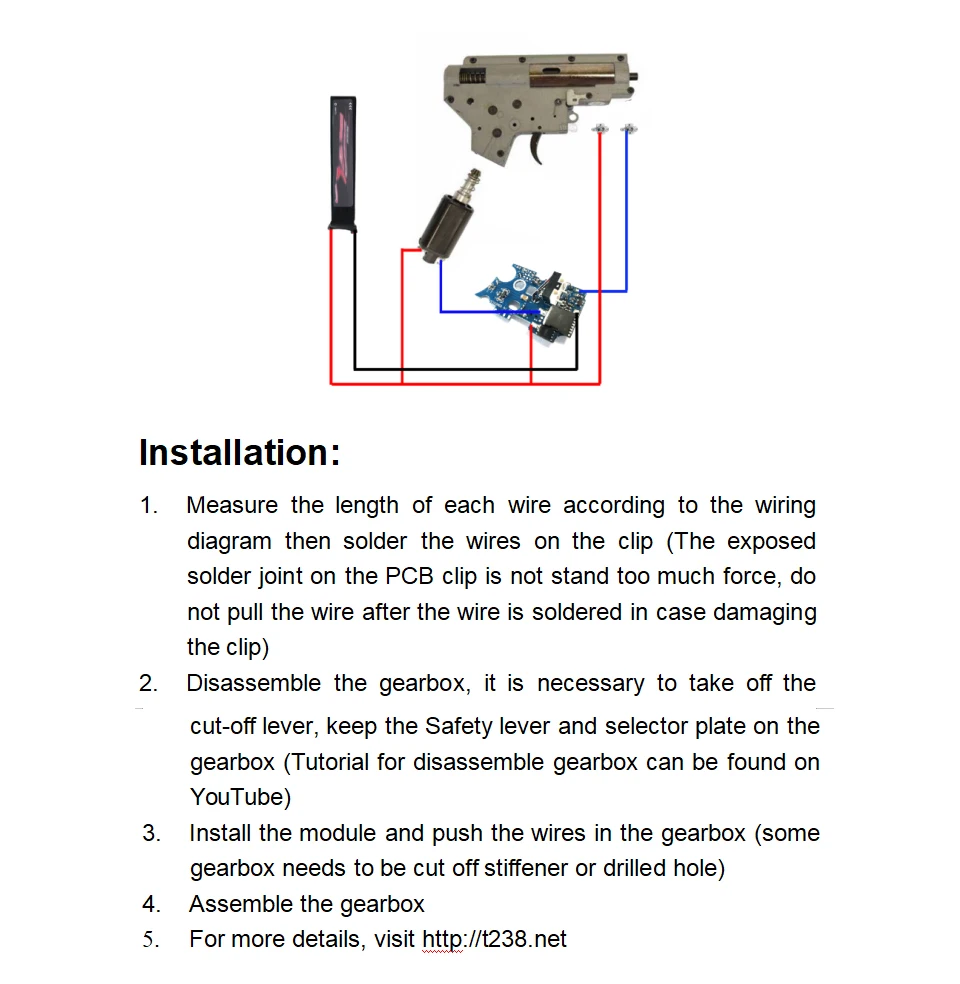 Installation:

1. Measure the length of each wire according to the wiring diagram then solder the wires on the clip (The exposed solder joint on the PCB clip is not stand too much force, do not pull the wire after the wire is soldered in case damaging the clip)
2. Disassemble the gearbox, it is necessary to take off the cut-off lever, keep the Safety lever and selector plate on the gearbox (Tutorial for disassemble gearbox can be found on YouTube)
3. Install the module and push the wires in the gearbox (some gearbox needs to be cut off stiffener or drilled hole)
4. Assemble the gearbox
5. For more details, visit http://t238.net